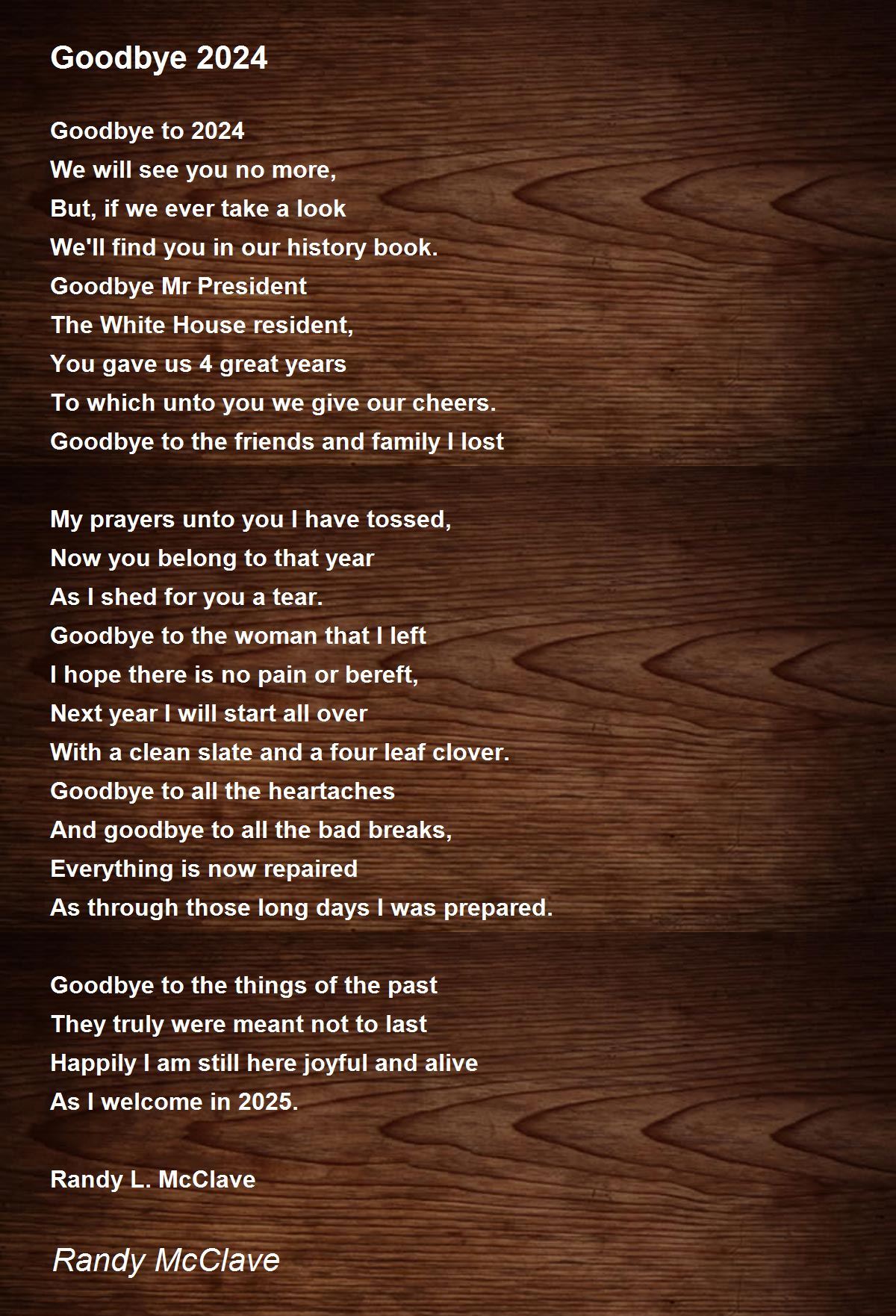 Goodbye 2024

Goodbye to 2024
We will see you no more,
But, if we ever take a look
We'll find you in our history book.
Goodbye Mr President
The White House resident,
You gave us 4 great years
To which unto you we give our cheers.
Goodbye to the friends and family I lost

My prayers unto you I have tossed,
Now you belong to that year
As I shed for you a tear.
Goodbye to the woman that I left
I hope there is no pain or bereft,
Next year I will start all over
With a clean slate and a four leaf clover.
Goodbye to all the heartaches
And goodbye to all the bad breaks,
Everything is now repaired
As through those long days I was prepared.

Goodbye to the things of the past
They truly were meant not to last
Happily I am still here joyful and alive
As I welcome in 2025.

Randy L. McClave

Randy McClave